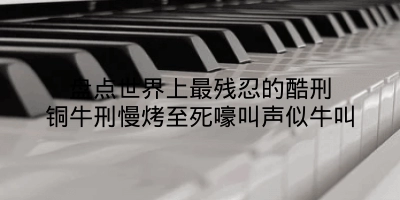 盘点世界上最残忍的酷刑
铜牛刑慢烤至死嚎叫声似牛叫